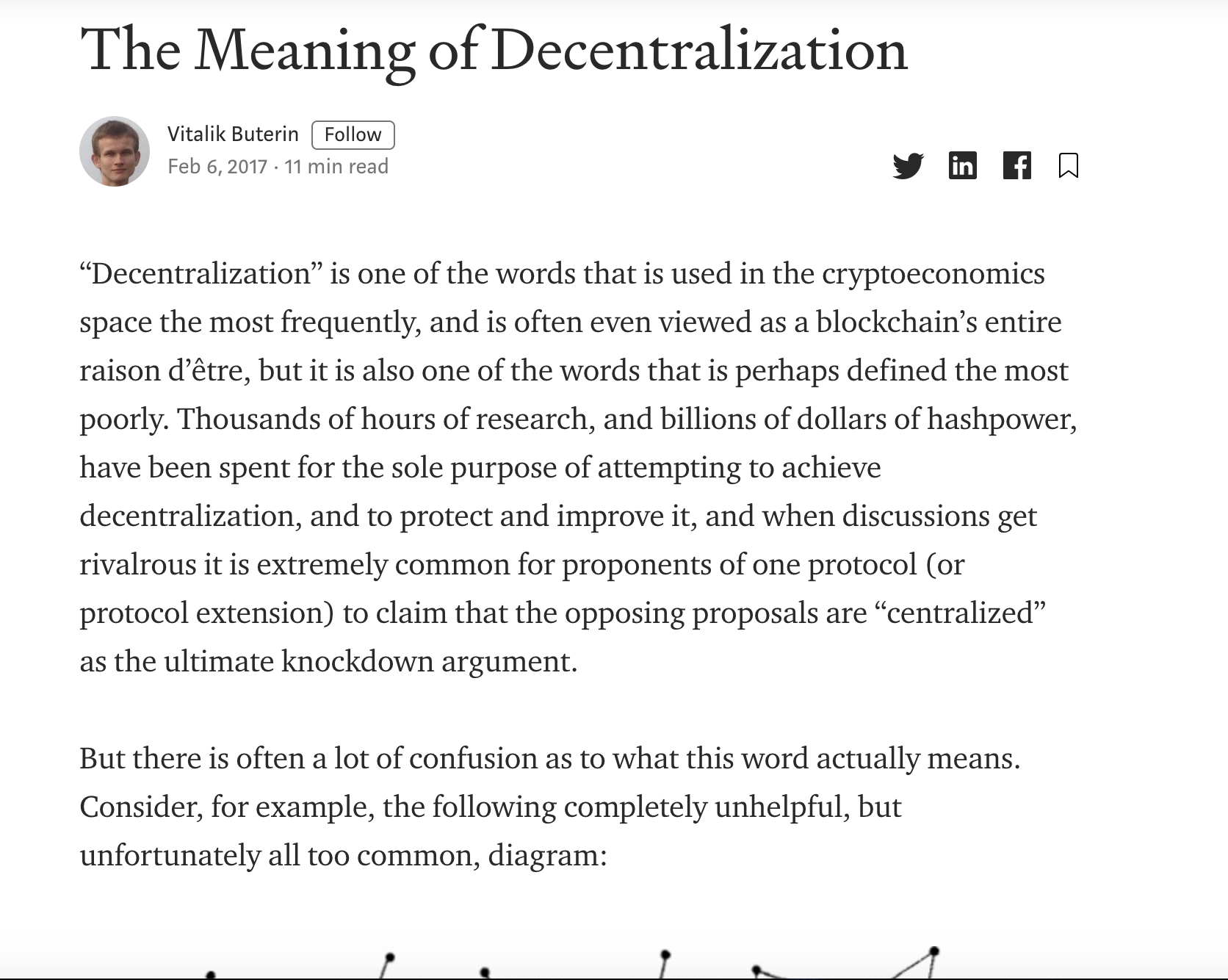 The Meaning of Decentralization

Vitalik Buterin Follow
Feb 6, 2017 · 11 min read

“Decentralization” is one of the words that is used in the cryptoeconomics space the most frequently, and is often even viewed as a blockchain’s entire raison d’être, but it is also one of the words that is perhaps defined the most poorly. Thousands of hours of research, and billions of dollars of hashpower, have been spent for the sole purpose of attempting to achieve decentralization, and to protect and improve it, and when discussions get rivalrous it is extremely common for proponents of one protocol (or protocol extension) to claim that the opposing proposals are “centralized” as the ultimate knockdown argument.

But there is often a lot of confusion as to what this word actually means. Consider, for example, the following completely unhelpful, but unfortunately all too common, diagram: